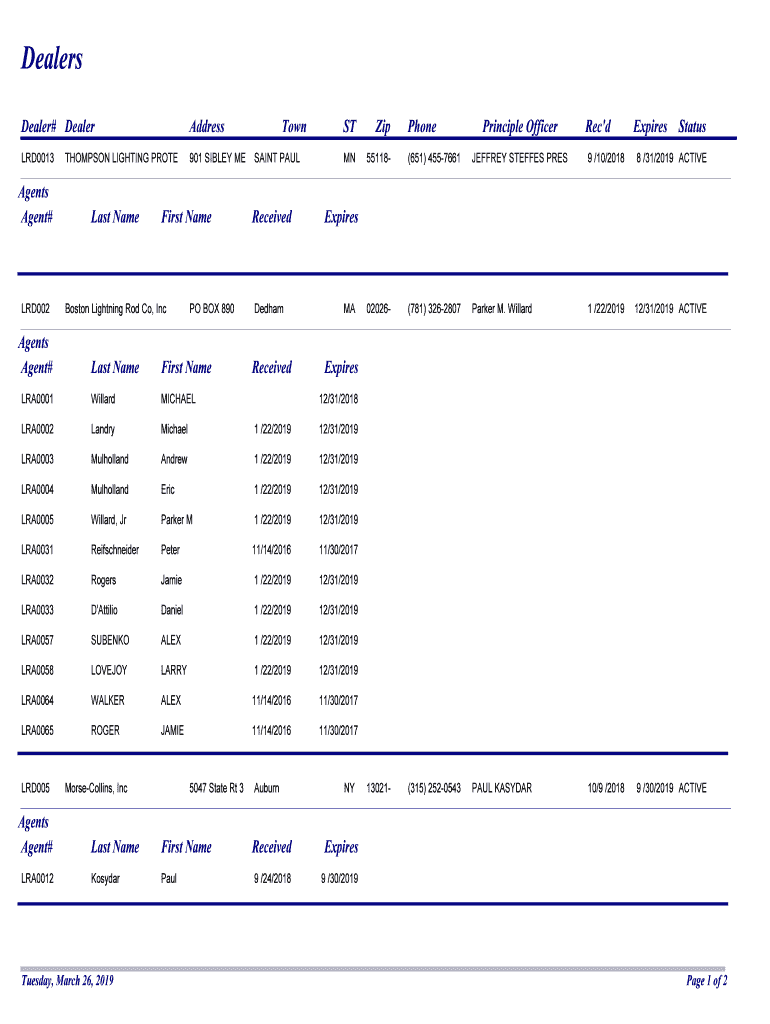 Dealers

| Dealer# | Dealer | Address | Town | ST | Zip | Phone | Principle Officer | Rec'd | Expires | Status |
|---|---|---|---|---|---|---|---|---|---|---|
| LRD0013 | THOMPSON LIGHTING PROTE | 901 SIBLEY ME | SAINT PAUL | MN | 55118- | (651) 455-7661 | JEFFREY STEFFES PRES | 9 /10/2018 | 8 /31/2019 | ACTIVE |

Agents

| Agent# | Last Name | First Name | Received | Expires |
|---|---|---|---|---|

| LRD002 | Boston Lightning Rod Co, Inc | PO BOX 890 | Dedham | MA | 02026- | (781) 326-2807 | Parker M. Willard | 1 /22/2019 | 12/31/2019 | ACTIVE |
|---|---|---|---|---|---|---|---|---|---|---|

Agents

| Agent# | Last Name | First Name | Received | Expires |
|---|---|---|---|---|
| LRA0001 | Willard | MICHAEL | | 12/31/2018 |
| LRA0002 | Landry | Michael | 1 /22/2019 | 12/31/2019 |
| LRA0003 | Mulholland | Andrew | 1 /22/2019 | 12/31/2019 |
| LRA0004 | Mulholland | Eric | 1 /22/2019 | 12/31/2019 |
| LRA0005 | Willard, Jr | Parker M | 1 /22/2019 | 12/31/2019 |
| LRA0031 | Reifschneider | Peter | 11/14/2016 | 11/30/2017 |
| LRA0032 | Rogers | Jamie | 1 /22/2019 | 12/31/2019 |
| LRA0033 | D'Attilio | Daniel | 1 /22/2019 | 12/31/2019 |
| LRA0057 | SUBENKO | ALEX | 1 /22/2019 | 12/31/2019 |
| LRA0058 | LOVEJOY | LARRY | 1 /22/2019 | 12/31/2019 |
| LRA0064 | WALKER | ALEX | 11/14/2016 | 11/30/2017 |
| LRA0065 | ROGER | JAMIE | 11/14/2016 | 11/30/2017 |

| LRD005 | Morse-Collins, Inc | 5047 State Rt 3 | Auburn | NY | 13021- | (315) 252-0543 | PAUL KASYDAR | 10/9 /2018 | 9 /30/2019 | ACTIVE |
|---|---|---|---|---|---|---|---|---|---|---|

Agents

| Agent# | Last Name | First Name | Received | Expires |
|---|---|---|---|---|
| LRA0012 | Kosydar | Paul | 9 /24/2018 | 9 /30/2019 |

Tuesday, March 26, 2019

Page 1 of 2